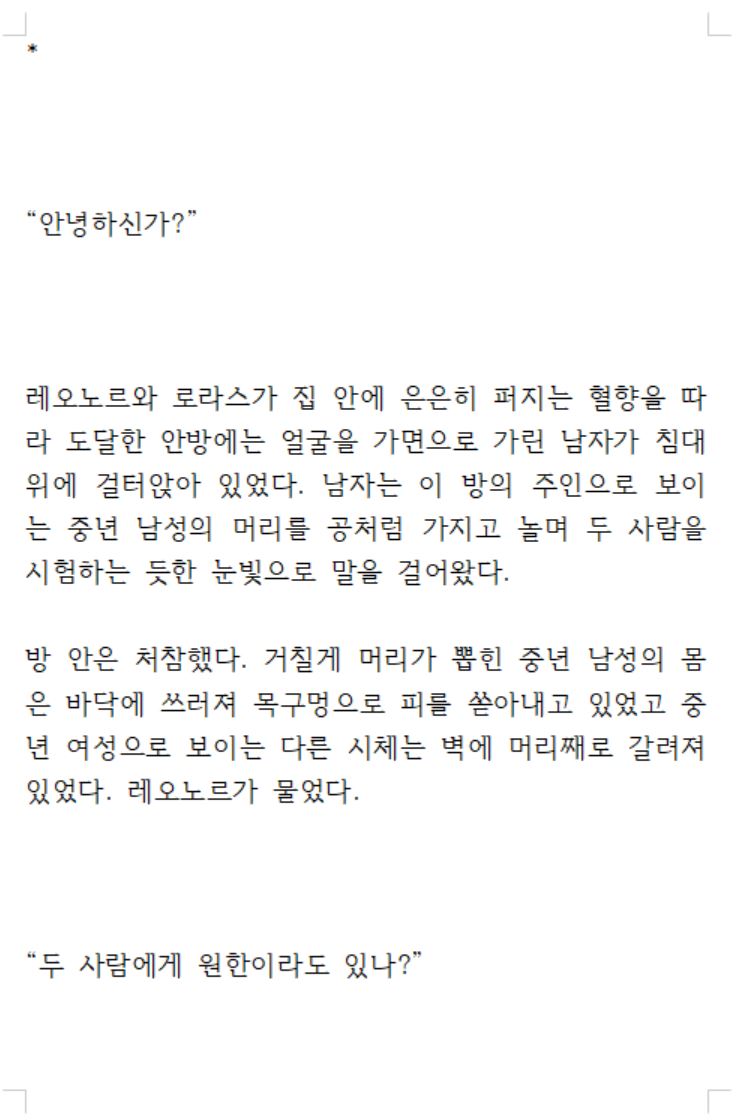 *

“안녕하신가?”

레오노르와 로라스가 집 안에 은은히 퍼지는 혈향을 따라 도달한 안방에는 얼굴을 가면으로 가린 남자가 침대 위에 걸터앉아 있었다. 남자는 이 방의 주인으로 보이는 중년 남성의 머리를 공처럼 가지고 놀며 두 사람을 시험하는 듯한 눈빛으로 말을 걸어왔다.

방 안은 처참했다. 거칠게 머리가 뽑힌 중년 남성의 몸은 바닥에 쓰러져 목구멍으로 피를 쏟아내고 있었고 중년 여성으로 보이는 다른 시체는 벽에 머리째로 갈려져 있었다. 레오노르가 물었다.

“두 사람에게 원한이라도 있나?”